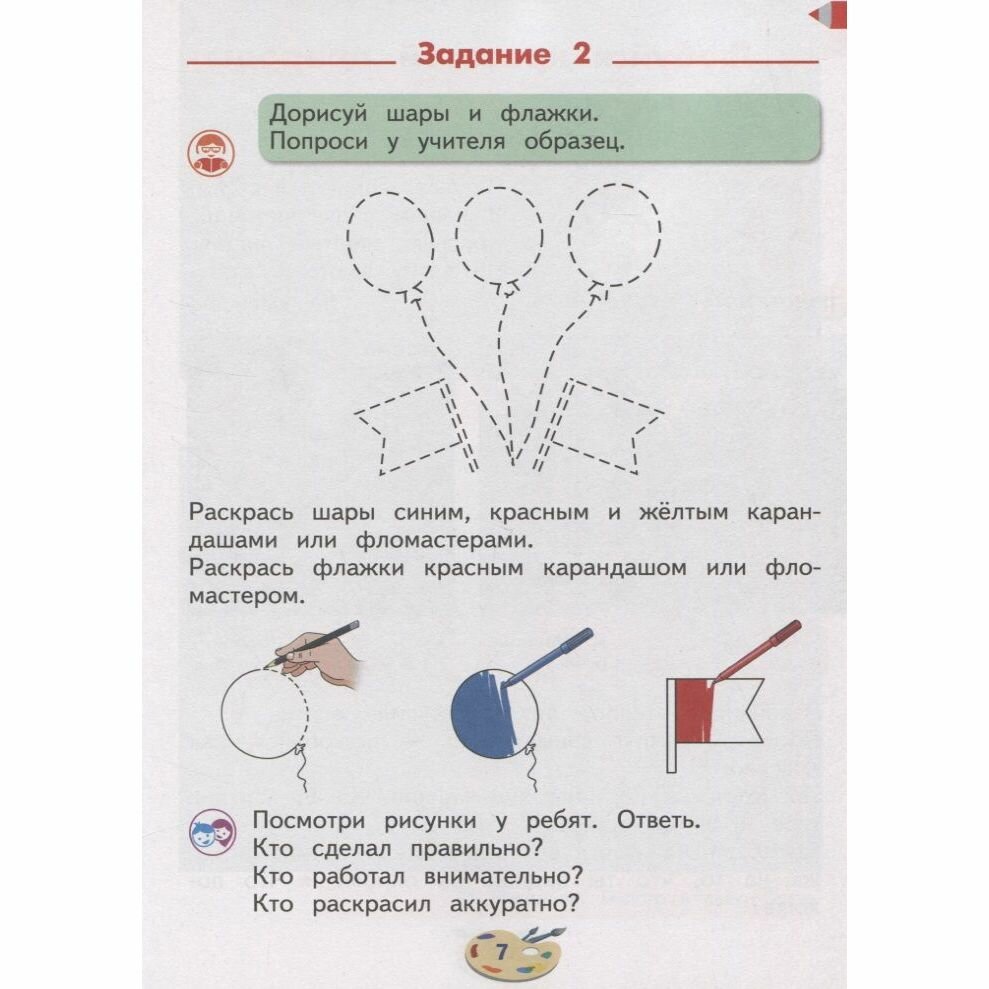 Задание 2

Дорисуй шары и флажки.
Попроси у учителя образец.

Раскрась шары синим, красным и жёлтым карандашами или фломастерами.
Раскрась флажки красным карандашом или фломастером.

Посмотри рисунки у ребят. Ответь.
Кто сделал правильно?
Кто работал внимательно?
Кто раскрасил аккуратно?

7